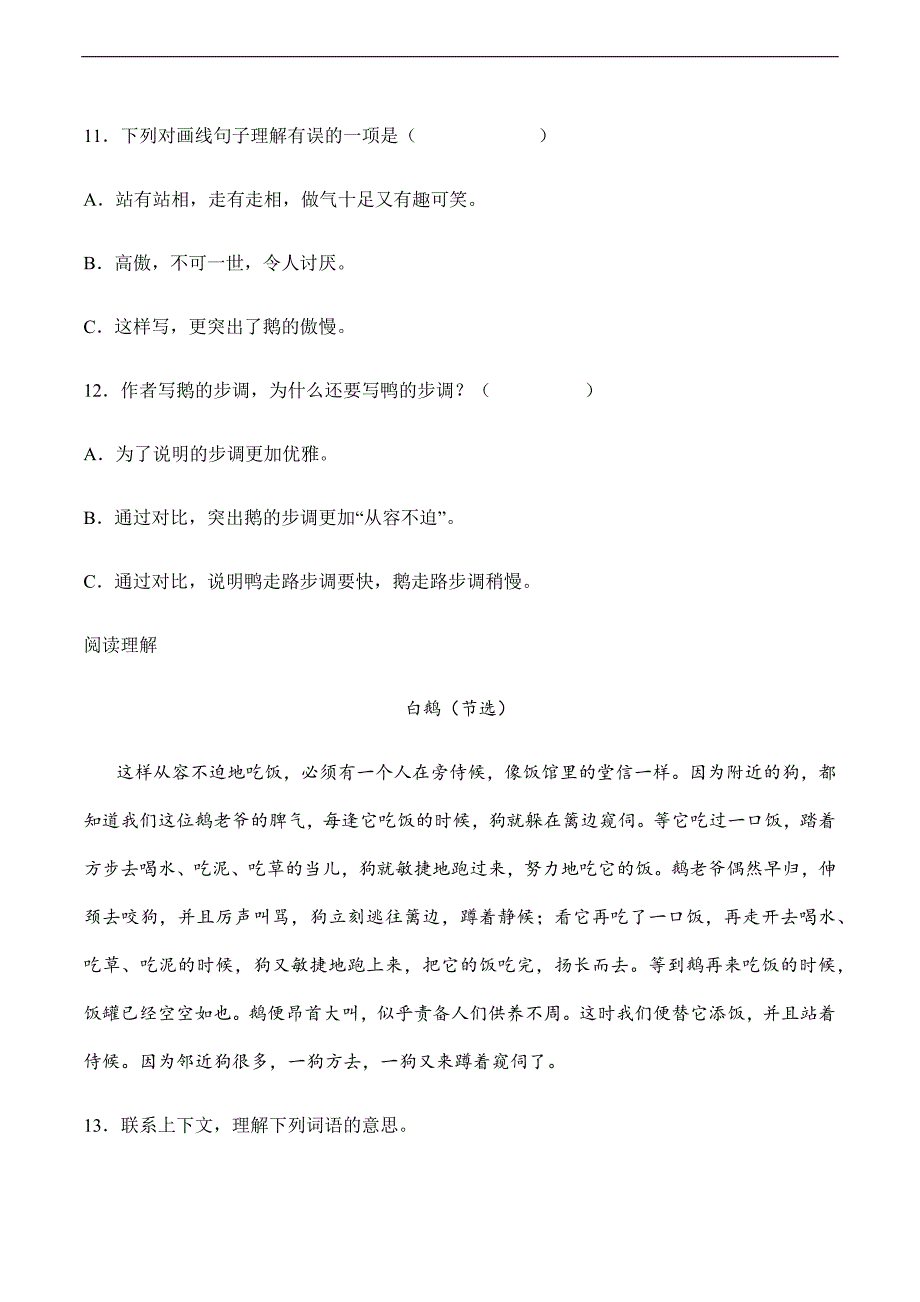 11．下列对画线句子理解有误的一项是（　　　　）

A．站有站相，走有走相，傲气十足又有趣可笑。

B．高傲，不可一世，令人讨厌。

C．这样写，更突出了鹅的傲慢。

12．作者写鹅的步调，为什么还要写鸭的步调？（　　　　）

A．为了说明的步调更加优雅。

B．通过对比，突出鹅的步调更加“从容不迫”。

C．通过对比，说明鸭走路步调要快，鹅走路步调稍慢。

阅读理解

白鹅（节选）

这样从容不迫地吃饭，必须有一个人在旁侍候，像饭馆里的堂信一样。因为附近的狗，都知道我们这位鹅老爷的脾气，每逢它吃饭的时候，狗就躲在篱边窥伺。等它吃过一口饭，踏着方步去喝水、吃泥、吃草的当儿，狗就敏捷地跑过来，努力地吃它的饭。鹅老爷偶然早归，伸颈去咬狗，并且厉声叫骂，狗立刻逃往篱边，蹲着静候；看它再吃了一口饭，再走开去喝水、吃草、吃泥的时候，狗又敏捷地跑上来，把它的饭吃完，扬长而去。等到鹅再来吃饭的时候，饭罐已经空空如也。鹅便昂首大叫，似乎责备人们供养不周。这时我们便替它添饭，并且站着侍候。因为邻近狗很多，一狗方去，一狗又来蹲着窥伺了。

13．联系上下文，理解下列词语的意思。